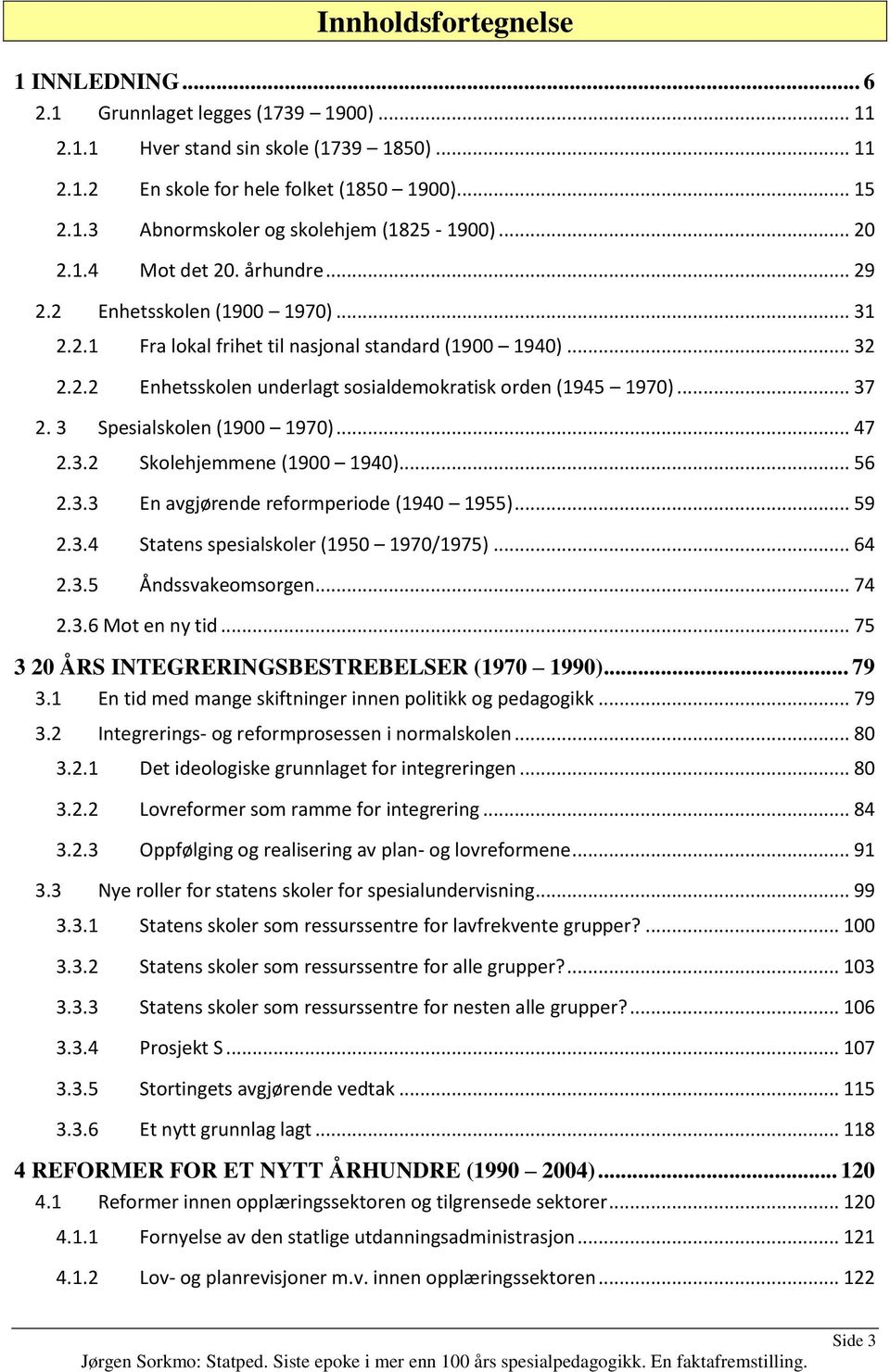 Innholdsfortegnelse

1 INNLEDNING ... 6
2.1 Grunnlaget legges (1739 – 1900) ... 11
2.1.1 Hver stand sin skole (1739 – 1850) ... 11
2.1.2 En skole for hele folket (1850 – 1900) ... 15
2.1.3 Abnormskoler og skolehjem (1825 - 1900) ... 20
2.1.4 Mot det 20. århundre ... 29
2.2 Enhetsskolen (1900 – 1970) ... 31
2.2.1 Fra lokal frihet til nasjonal standard (1900 – 1940) ... 32
2.2.2 Enhetsskolen underlagt sosialdemokratisk orden (1945 – 1970) ... 37
2. 3 Spesialskolen (1900 – 1970) ... 47
2.3.2 Skolehjemmene (1900 – 1940) ... 56
2.3.3 En avgjørende reformperiode (1940 – 1955) ... 59
2.3.4 Statens spesialskoler (1950 – 1970/1975) ... 64
2.3.5 Åndssvakeomsorgen ... 74
2.3.6 Mot en ny tid ... 75
3 20 ÅRS INTEGRERINGSBESTREBELSER (1970 – 1990) ... 79
3.1 En tid med mange skiftninger innen politikk og pedagogikk ... 79
3.2 Integrerings- og reformprosessen i normalskolen ... 80
3.2.1 Det ideologiske grunnlaget for integreringen ... 80
3.2.2 Lovreformer som ramme for integrering ... 84
3.2.3 Oppfølging og realisering av plan- og lovreformene ... 91
3.3 Nye roller for statens skoler for spesialundervisning ... 99
3.3.1 Statens skoler som ressurssentre for lavfrekvente grupper? ... 100
3.3.2 Statens skoler som ressurssentre for alle grupper? ... 103
3.3.3 Statens skoler som ressurssentre for nesten alle grupper? ... 106
3.3.4 Prosjekt S ... 107
3.3.5 Stortingets avgjørende vedtak ... 115
3.3.6 Et nytt grunnlag lagt ... 118
4 REFORMER FOR ET NYTT ÅRHUNDRE (1990 – 2004) ... 120
4.1 Reformer innen opplæringssektoren og tilgrensede sektorer ... 120
4.1.1 Fornyelse av den statlige utdanningsadministrasjon ... 121
4.1.2 Lov- og planrevisjoner m.v. innen opplæringssektoren ... 122

Side 3
Jørgen Sorkmo: Statped. Siste epoke i mer enn 100 års spesialpedagogikk. En faktafremstilling.